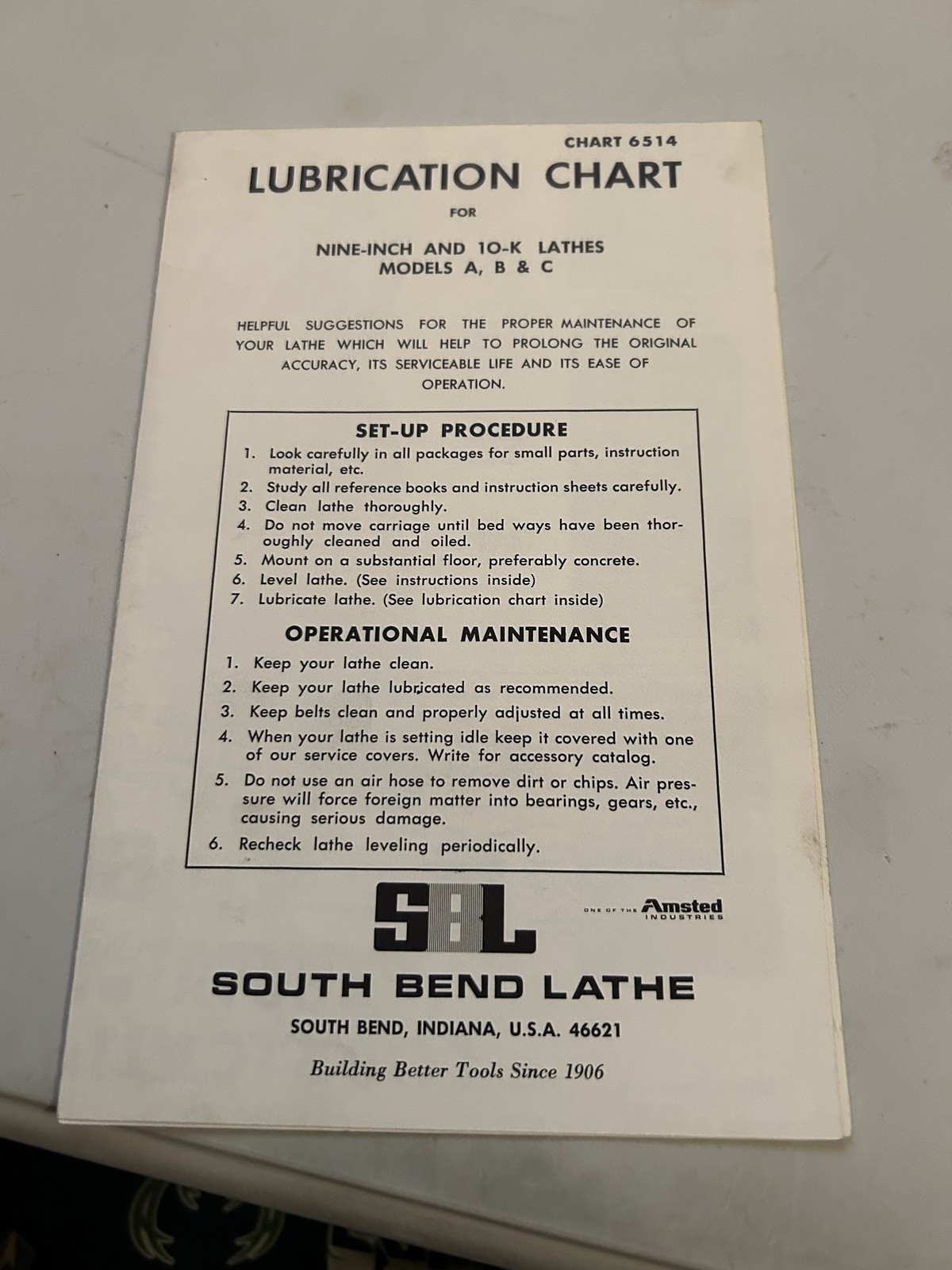 CHART 6514

LUBRICATION CHART

FOR

NINE-INCH AND 10-K LATHES
MODELS A, B & C

HELPFUL SUGGESTIONS FOR THE PROPER MAINTENANCE OF YOUR LATHE WHICH WILL HELP TO PROLONG THE ORIGINAL ACCURACY, ITS SERVICEABLE LIFE AND ITS EASE OF OPERATION.

SET-UP PROCEDURE

1. Look carefully in all packages for small parts, instruction material, etc.
2. Study all reference books and instruction sheets carefully.
3. Clean lathe thoroughly.
4. Do not move carriage until bed ways have been thoroughly cleaned and oiled.
5. Mount on a substantial floor, preferably concrete.
6. Level lathe. (See instructions inside)
7. Lubricate lathe. (See lubrication chart inside)

OPERATIONAL MAINTENANCE

1. Keep your lathe clean.
2. Keep your lathe lubricated as recommended.
3. Keep belts clean and properly adjusted at all times.
4. When your lathe is setting idle keep it covered with one of our service covers. Write for accessory catalog.
5. Do not use an air hose to remove dirt or chips. Air pressure will force foreign matter into bearings, gears, etc., causing serious damage.
6. Recheck lathe leveling periodically.

SBL

ONE OF THE Amsted INDUSTRIES

SOUTH BEND LATHE

SOUTH BEND, INDIANA, U.S.A. 46621

Building Better Tools Since 1906